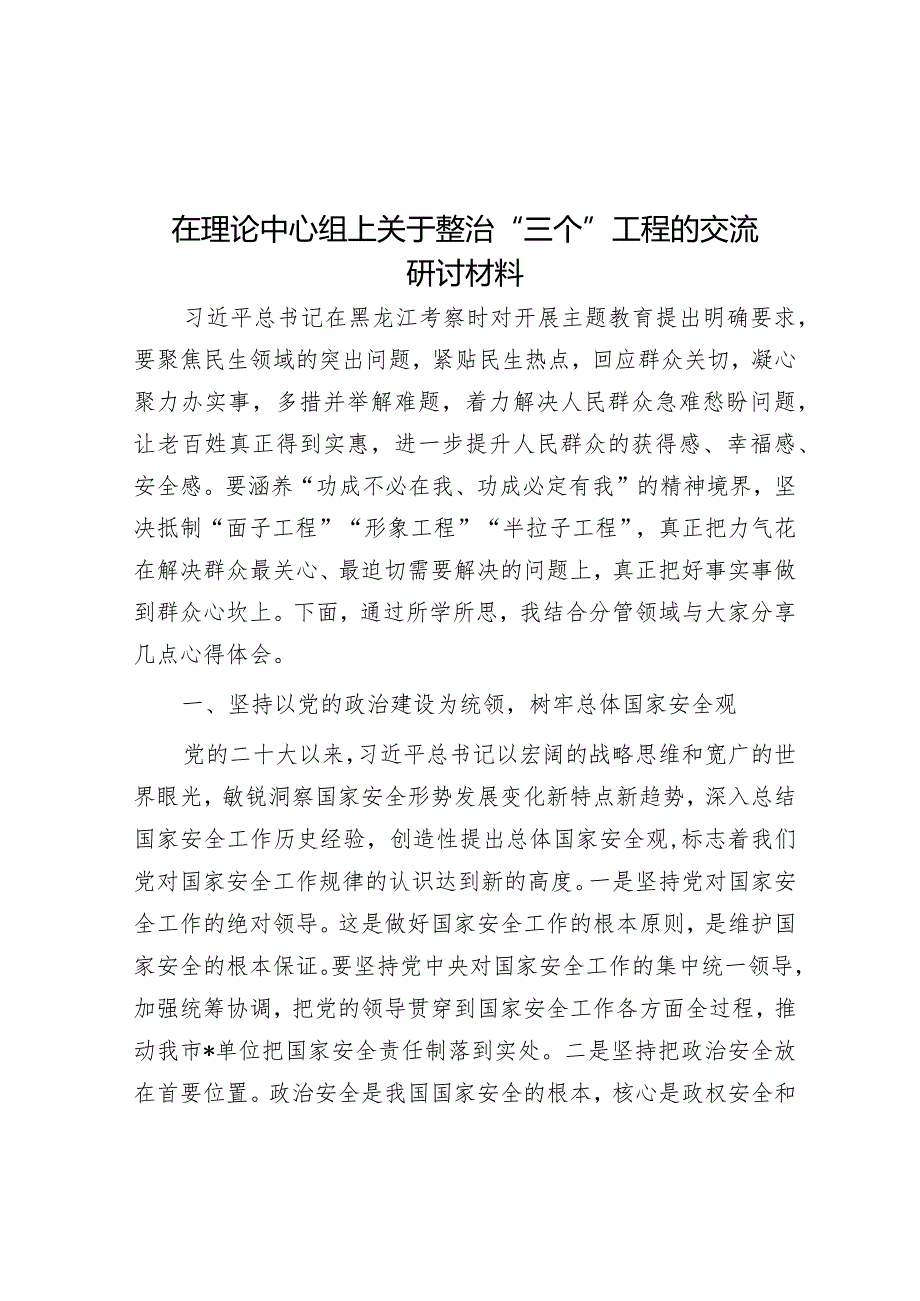 在理论中心组上关于整治“三个”工程的交流研讨材料

习近平总书记在黑龙江考察时对开展主题教育提出明确要求，要聚焦民生领域的突出问题，紧贴民生热点，回应群众关切，凝心聚力办实事，多措并举解难题，着力解决人民群众急难愁盼问题，让老百姓真正得到实惠，进一步提升人民群众的获得感、幸福感、安全感。要涵养“功成不必在我、功成必定有我”的精神境界，坚决抵制“面子工程”“形象工程”“半拉子工程”，真正把力气花在解决群众最关心、最迫切需要解决的问题上，真正把好事实事做到群众心坎上。下面，通过所学所思，我结合分管领域与大家分享几点心得体会。

一、坚持以党的政治建设为统领，树牢总体国家安全观

党的二十大以来，习近平总书记以宏阔的战略思维和宽广的世界眼光，敏锐洞察国家安全形势发展变化新特点新趋势，深入总结国家安全工作历史经验，创造性提出总体国家安全观，标志着我们党对国家安全工作规律的认识达到新的高度。一是坚持党对国家安全工作的绝对领导。这是做好国家安全工作的根本原则，是维护国家安全的根本保证。要坚持党中央对国家安全工作的集中统一领导，加强统筹协调，把党的领导贯穿到国家安全工作各方面全过程，推动我市*单位把国家安全责任制落到实处。二是坚持把政治安全放在首要位置。政治安全是我国国家安全的根本，核心是政权安全和